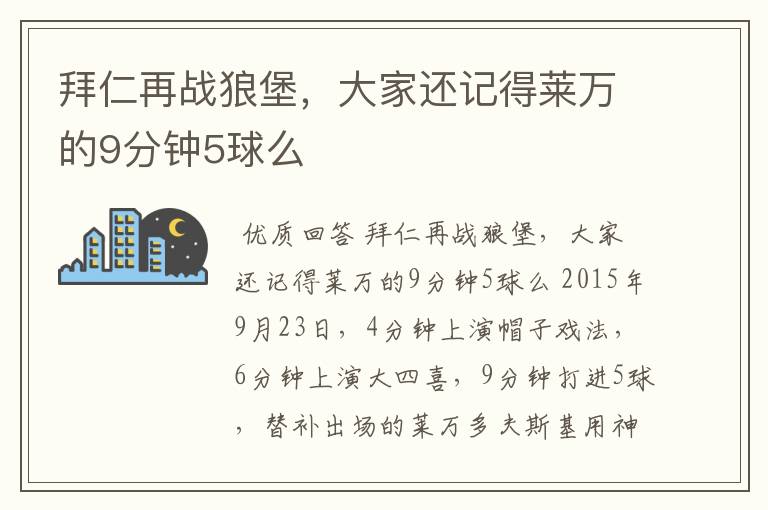 拜仁再战狼堡，大家还记得莱万的9分钟5球么

优质回答 拜仁再战狼堡，大家还记得莱万的9分钟5球么 2015年9月23日，4分钟上演帽子戏法，6分钟上演大四喜，9分钟打进5球，替补出场的莱万多夫斯基用神